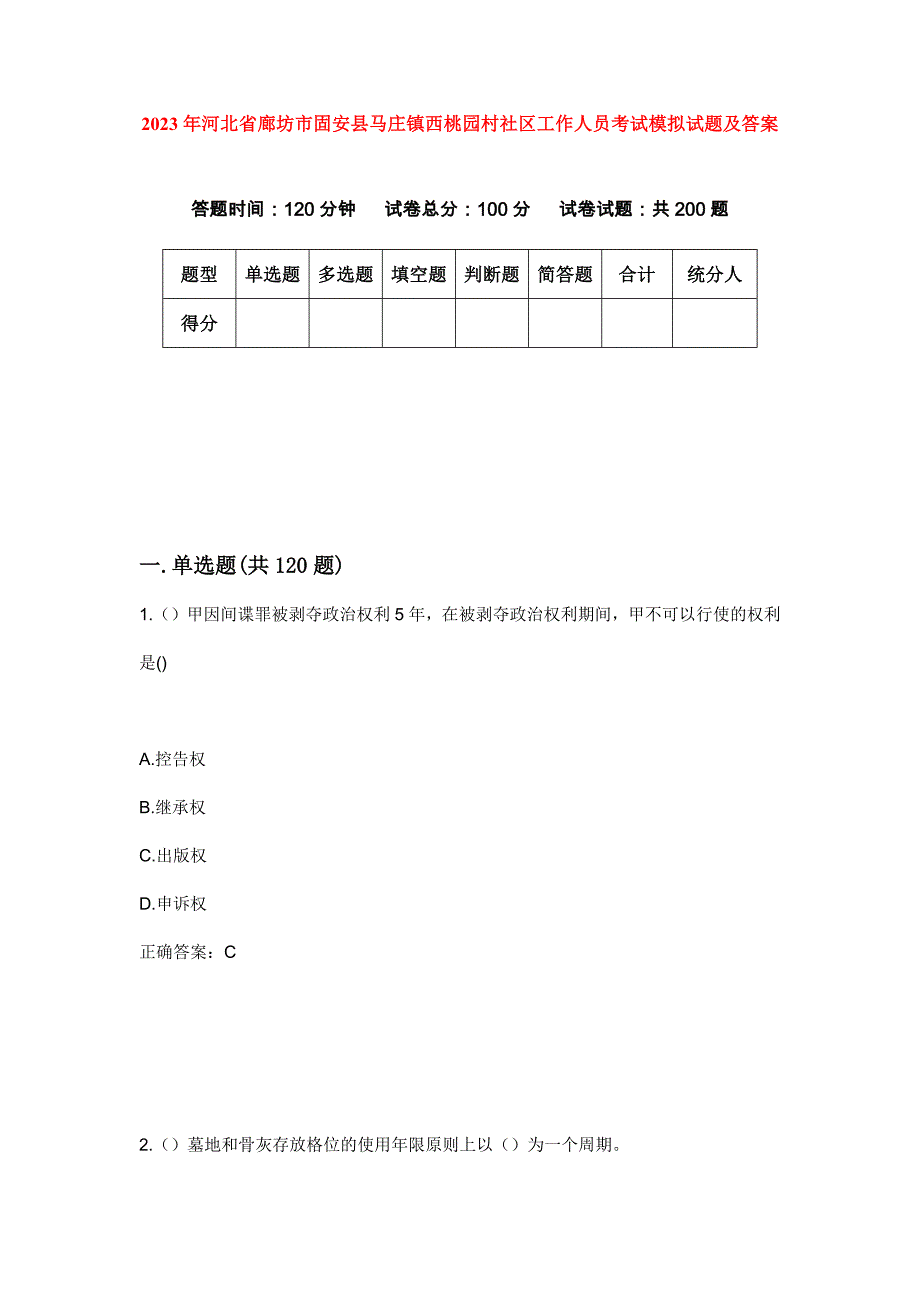 2023年河北省廊坊市固安县马庄镇西桃园村社区工作人员考试模拟试题及答案

答题时间：120分钟　　试卷总分：100分　　试卷试题：共200题

| 题型 | 单选题 | 多选题 | 填空题 | 判断题 | 简答题 | 合计 | 统分人 |
|---|---|---|---|---|---|---|---|
| 得分 | | | | | | | |

一.单选题(共120题)

1.（）甲因间谍罪被剥夺政治权利5年，在被剥夺政治权利期间，甲不可以行使的权利是()

A.控告权

B.继承权

C.出版权

D.申诉权

正确答案：C

2.（）墓地和骨灰存放格位的使用年限原则上以（）为一个周期。